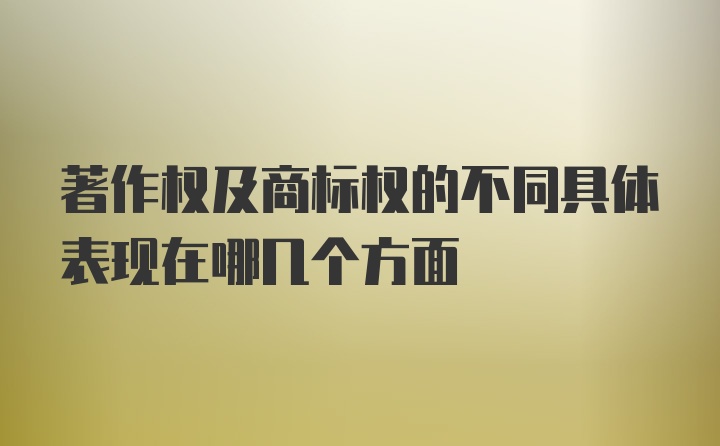 著作权及商标权的不同具体表现在哪几个方面